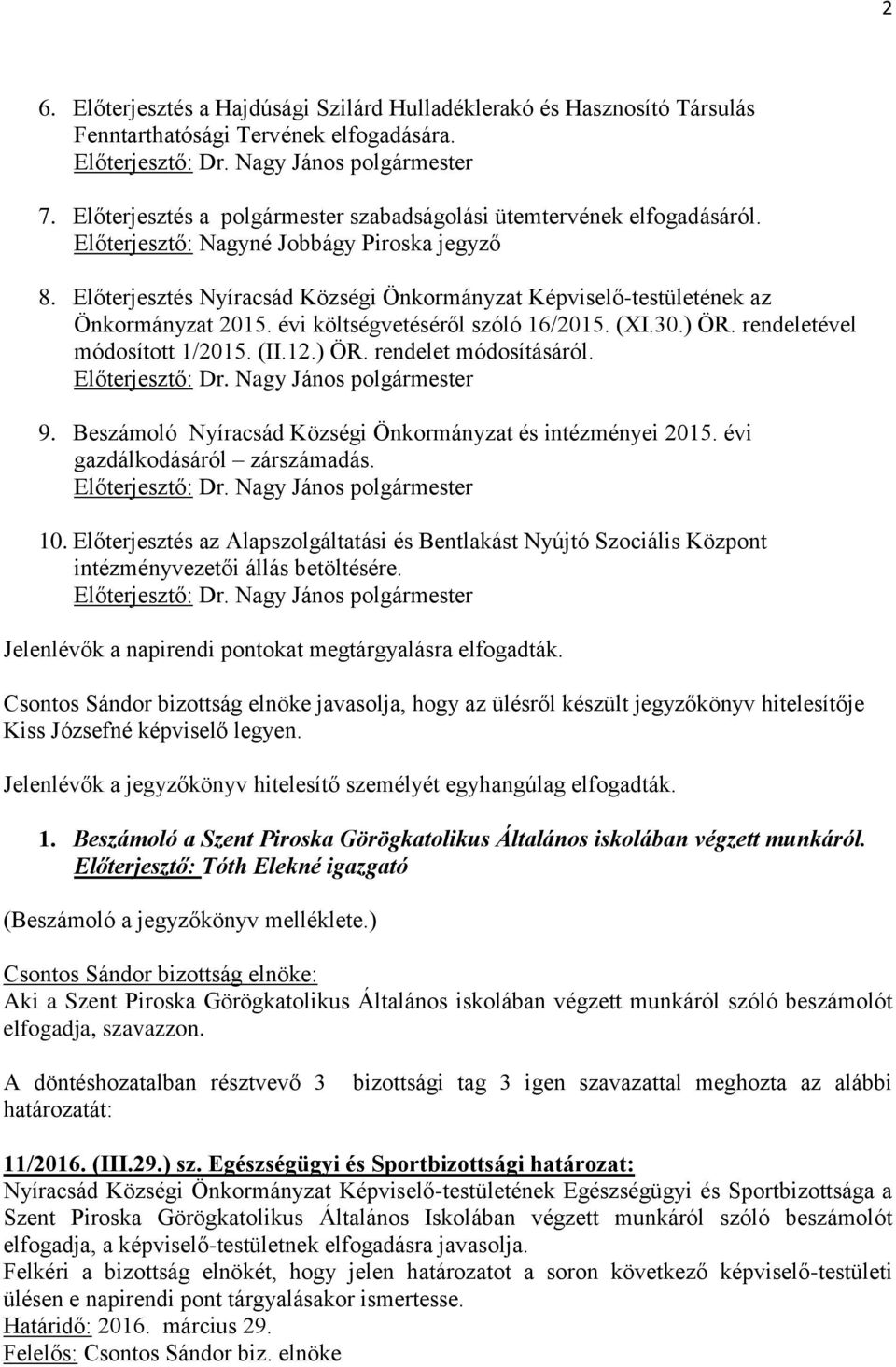 2

6. Előterjesztés a Hajdúsági Szilárd Hulladéklerakó és Hasznosító Társulás Fenntarthatósági Tervének elfogadására.
Előterjesztő: Dr. Nagy János polgármester

7. Előterjesztés a polgármester szabadságolási ütemtervének elfogadásáról.
Előterjesztő: Nagyné Jobbágy Piroska jegyző

8. Előterjesztés Nyíracsád Községi Önkormányzat Képviselő-testületének az Önkormányzat 2015. évi költségvetéséről szóló 16/2015. (XI.30.) ÖR. rendeletével módosított 1/2015. (II.12.) ÖR. rendelet módosításáról.
Előterjesztő: Dr. Nagy János polgármester

9. Beszámoló Nyíracsád Községi Önkormányzat és intézményei 2015. évi gazdálkodásáról – zárszámadás.
Előterjesztő: Dr. Nagy János polgármester

10. Előterjesztés az Alapszolgáltatási és Bentlakást Nyújtó Szociális Központ intézményvezetői állás betöltésére.
Előterjesztő: Dr. Nagy János polgármester

Jelenlévők a napirendi pontokat megtárgyalásra elfogadták.

Csontos Sándor bizottság elnöke javasolja, hogy az ülésről készült jegyzőkönyv hitelesítője Kiss Józsefné képviselő legyen.

Jelenlévők a jegyzőkönyv hitelesítő személyét egyhangúlag elfogadták.

1. Beszámoló a Szent Piroska Görögkatolikus Általános iskolában végzett munkáról.
Előterjesztő: Tóth Elekné igazgató

(Beszámoló a jegyzőkönyv melléklete.)

Csontos Sándor bizottság elnöke:
Aki a Szent Piroska Görögkatolikus Általános iskolában végzett munkáról szóló beszámolót elfogadja, szavazzon.

A döntéshozatalban résztvevő 3 bizottsági tag 3 igen szavazattal meghozta az alábbi határozatát:

11/2016. (III.29.) sz. Egészségügyi és Sportbizottsági határozat:
Nyíracsád Községi Önkormányzat Képviselő-testületének Egészségügyi és Sportbizottsága a Szent Piroska Görögkatolikus Általános Iskolában végzett munkáról szóló beszámolót elfogadja, a képviselő-testületnek elfogadásra javasolja.
Felkéri a bizottság elnökét, hogy jelen határozatot a soron következő képviselő-testületi ülésen e napirendi pont tárgyalásakor ismertesse.
Határidő: 2016. március 29.
Felelős: Csontos Sándor biz. elnöke